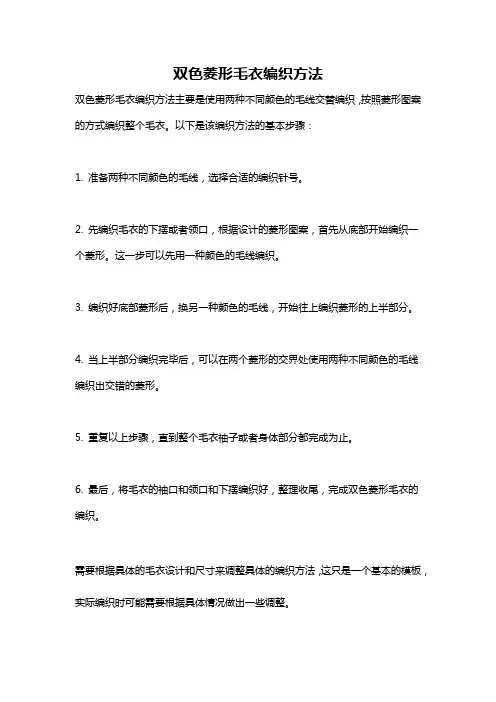 双色菱形毛衣编织方法

双色菱形毛衣编织方法主要是使用两种不同颜色的毛线交替编织，按照菱形图案的方式编织整个毛衣。以下是该编织方法的基本步骤：

1. 准备两种不同颜色的毛线，选择合适的编织针号。

2. 先编织毛衣的下摆或者领口，根据设计的菱形图案，首先从底部开始编织一个菱形。这一步可以先用一种颜色的毛线编织。

3. 编织好底部菱形后，换另一种颜色的毛线，开始往上编织菱形的上半部分。

4. 当上半部分编织完毕后，可以在两个菱形的交界处使用两种不同颜色的毛线编织出交错的菱形。

5. 重复以上步骤，直到整个毛衣袖子或者身体部分都完成为止。

6. 最后，将毛衣的袖口和领口和下摆编织好，整理收尾，完成双色菱形毛衣的编织。

需要根据具体的毛衣设计和尺寸来调整具体的编织方法，这只是一个基本的模板，实际编织时可能需要根据具体情况做出一些调整。